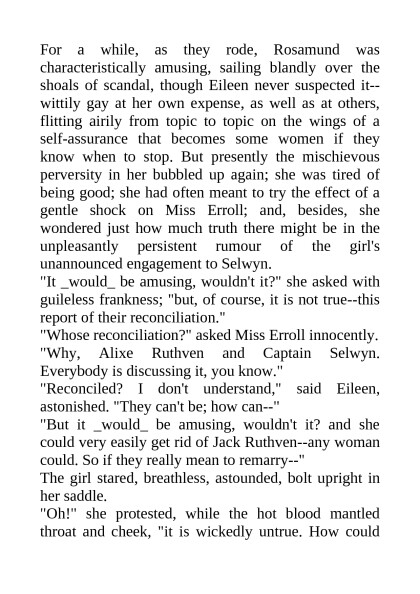 For a while, as they rode, Rosamund was characteristically amusing, sailing blandly over the shoals of scandal, though Eileen never suspected it--wittily gay at her own expense, as well as at others, flitting airily from topic to topic on the wings of a self-assurance that becomes some women if they know when to stop. But presently the mischievous perversity in her bubbled up again; she was tired of being good; she had often meant to try the effect of a gentle shock on Miss Erroll; and, besides, she wondered just how much truth there might be in the unpleasantly persistent rumour of the girl's unannounced engagement to Selwyn.

"It _would_ be amusing, wouldn't it?" she asked with guileless frankness; "but, of course, it is not true--this report of their reconciliation."

"Whose reconciliation?" asked Miss Erroll innocently.

"Why, Alixe Ruthven and Captain Selwyn. Everybody is discussing it, you know."

"Reconciled? I don't understand," said Eileen, astonished. "They can't be; how can--"

"But it _would_ be amusing, wouldn't it? and she could very easily get rid of Jack Ruthven--any woman could. So if they really mean to remarry--"

The girl stared, breathless, astounded, bolt upright in her saddle.

"Oh!" she protested, while the hot blood mantled throat and cheek, "it is wickedly untrue. How could